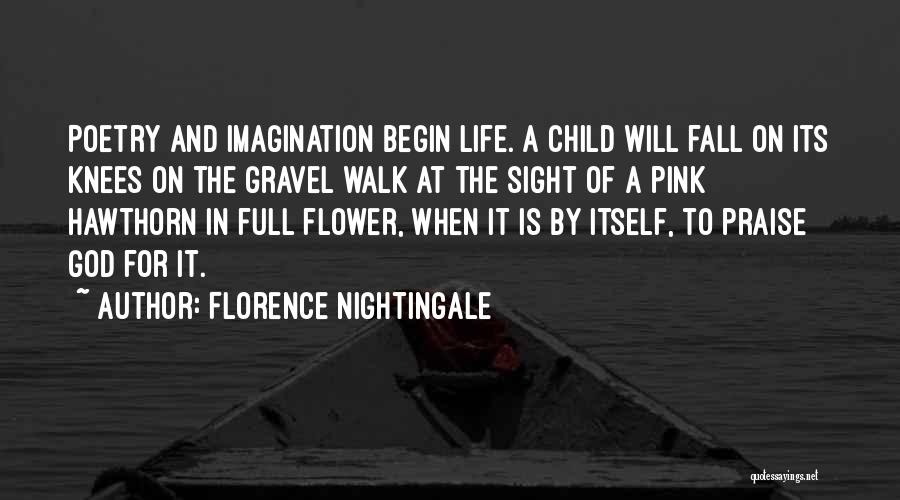 POETRY AND IMAGINATION BEGIN LIFE. A CHILD WILL FALL ON ITS KNEES ON THE GRAVEL WALK AT THE SIGHT OF A PINK HAWTHORN IN FULL FLOWER, WHEN IT IS BY ITSELF, TO PRAISE GOD FOR IT.

~ AUTHOR: FLORENCE NIGHTINGALE

quotessayings.net